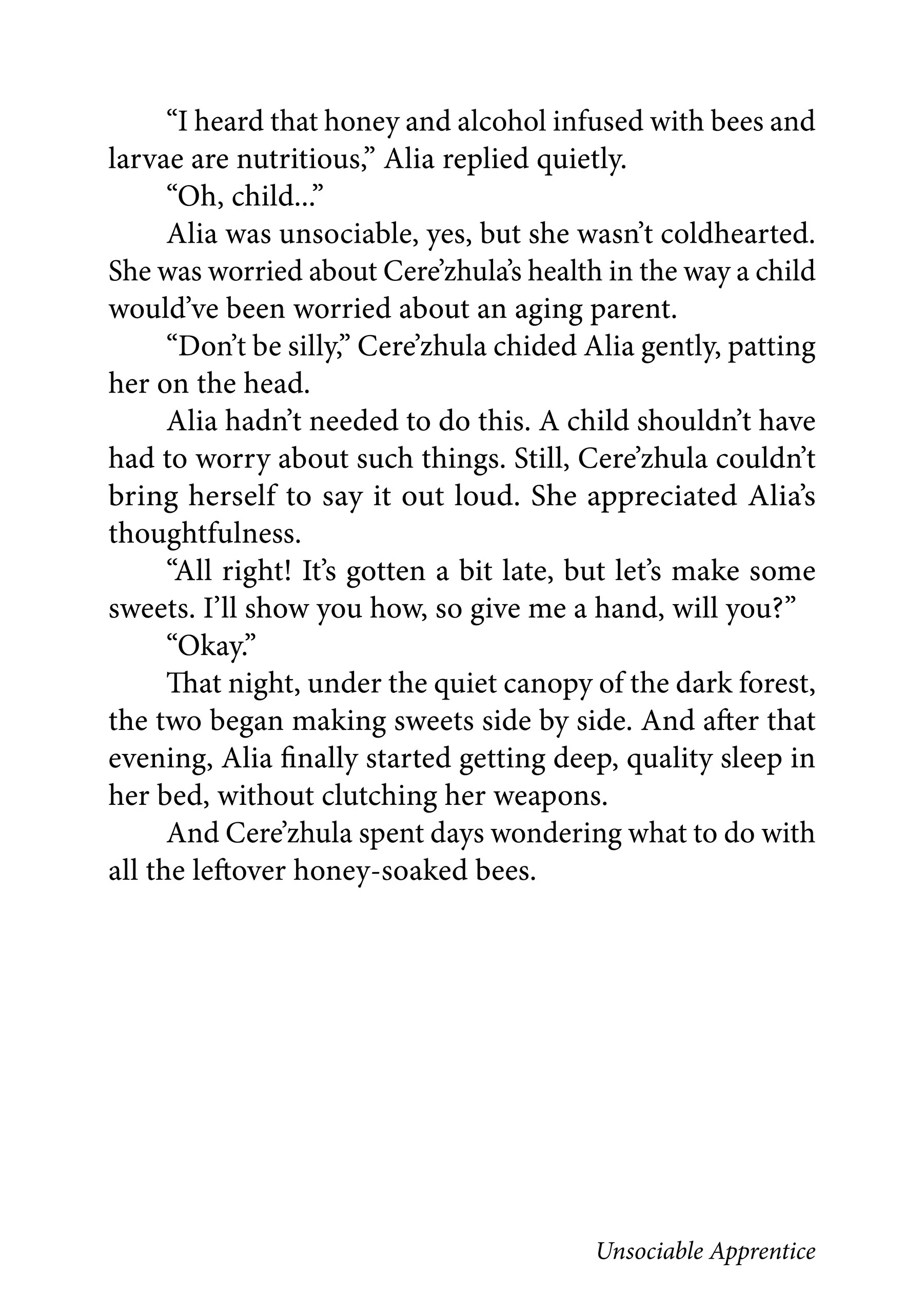 “I heard that honey and alcohol infused with bees and larvae are nutritious,” Alia replied quietly.

“Oh, child...”

Alia was unsociable, yes, but she wasn’t coldhearted. She was worried about Cere’zhula’s health in the way a child would’ve been worried about an aging parent.

“Don’t be silly,” Cere’zhula chided Alia gently, patting her on the head.

Alia hadn’t needed to do this. A child shouldn’t have had to worry about such things. Still, Cere’zhula couldn’t bring herself to say it out loud. She appreciated Alia’s thoughtfulness.

“All right! It’s gotten a bit late, but let’s make some sweets. I’ll show you how, so give me a hand, will you?”

“Okay.”

That night, under the quiet canopy of the dark forest, the two began making sweets side by side. And after that evening, Alia finally started getting deep, quality sleep in her bed, without clutching her weapons.

And Cere’zhula spent days wondering what to do with all the leftover honey-soaked bees.

Unsociable Apprentice